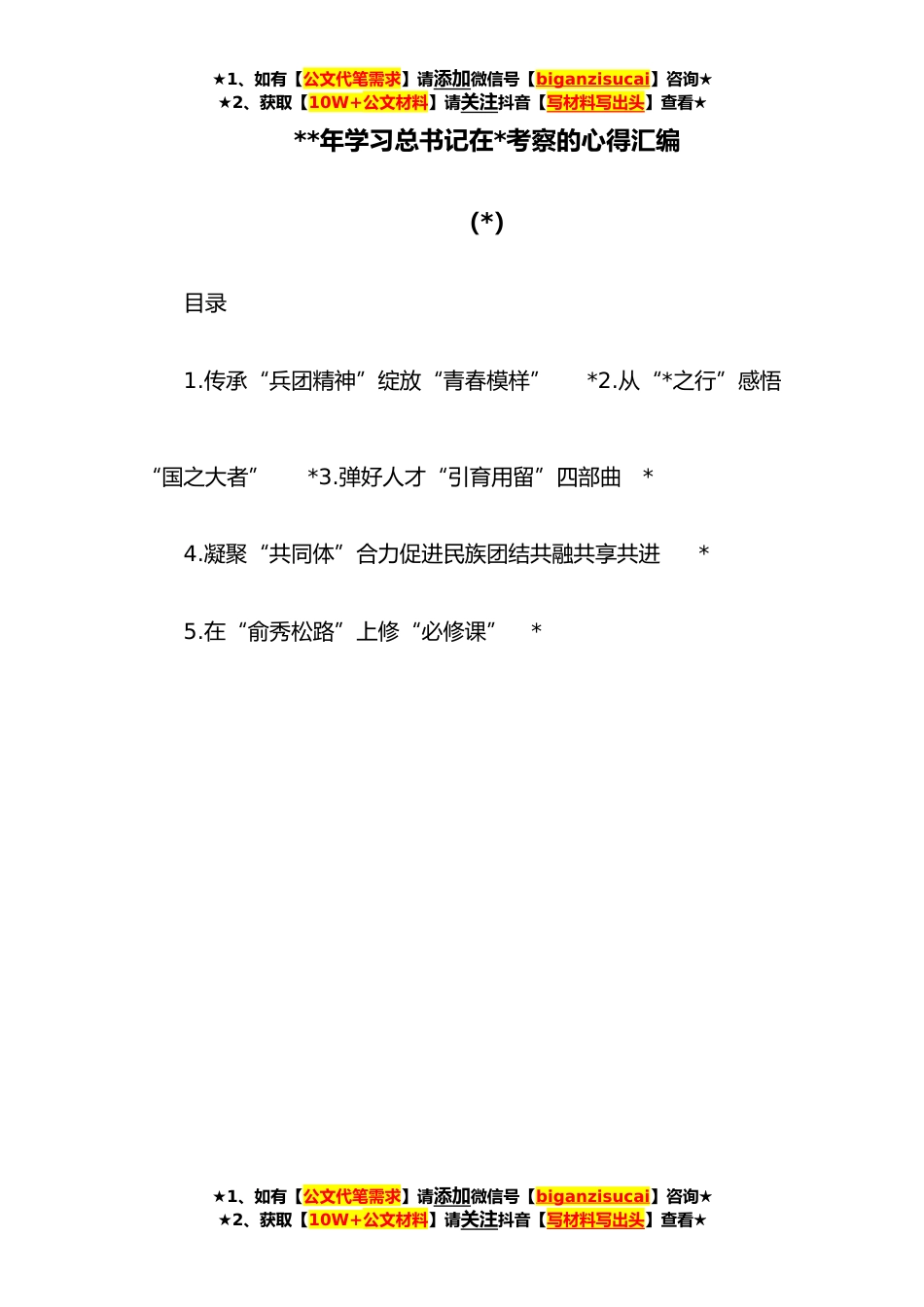 ★1、如有【公文代笔需求】请添加微信号【biganzisucai】咨询★
★2、获取【10W+公文材料】请关注抖音【写材料写出头】查看★

**年学习总书记在*考察的心得汇编

(*)

目录

1.传承“兵团精神”绽放“青春模样” *2.从“*之行”感悟“国之大者” *3.弹好人才“引育用留”四部曲 *

4.凝聚“共同体”合力促进民族团结共融共享共进 *

5.在“俞秀松路”上修“必修课” *

★1、如有【公文代笔需求】请添加微信号【biganzisucai】咨询★
★2、获取【10W+公文材料】请关注抖音【写材料写出头】查看★